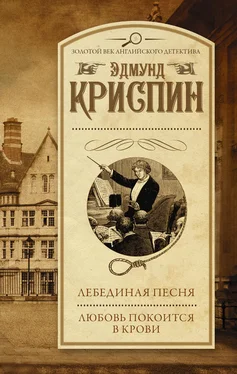 ЗОЛОТОЙ ВЕК АНГЛИЙСКОГО ДЕТЕКТИВА

ЭДМУНД
КРИСПИН

ЛЕБЕДИНАЯ ПЕСНЯ

ЛЮБОВЬ ПОКОИТСЯ В КРОВИ